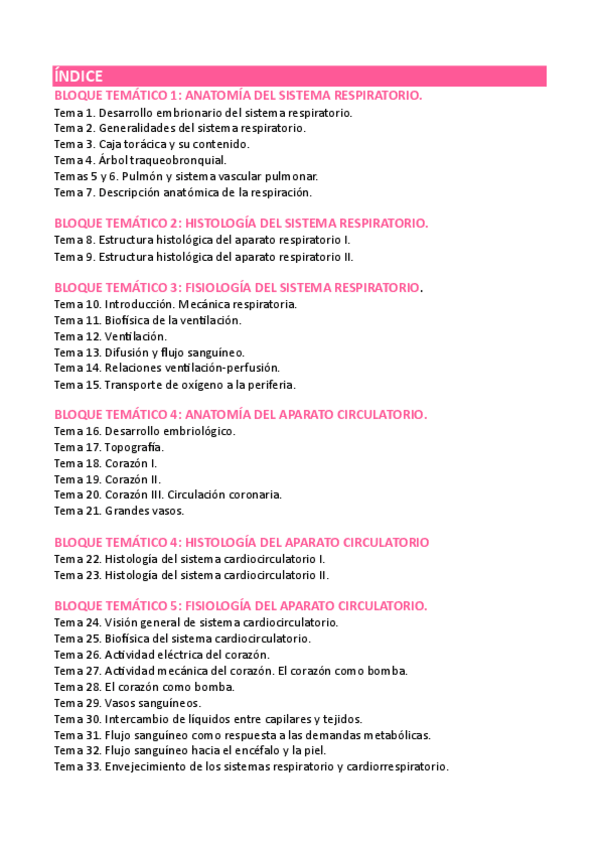 ÍNDICE

BLOQUE TEMÁTICO 1: ANATOMÍA DEL SISTEMA RESPIRATORIO.
Tema 1. Desarrollo embrionario del sistema respiratorio.
Tema 2. Generalidades del sistema respiratorio.
Tema 3. Caja torácica y su contenido.
Tema 4. Árbol traqueobronquial.
Temas 5 y 6. Pulmón y sistema vascular pulmonar.
Tema 7. Descripción anatómica de la respiración.

BLOQUE TEMÁTICO 2: HISTOLOGÍA DEL SISTEMA RESPIRATORIO.
Tema 8. Estructura histológica del aparato respiratorio I.
Tema 9. Estructura histológica del aparato respiratorio II.

BLOQUE TEMÁTICO 3: FISIOLOGÍA DEL SISTEMA RESPIRATORIO.
Tema 10. Introducción. Mecánica respiratoria.
Tema 11. Biofísica de la ventilación.
Tema 12. Ventilación.
Tema 13. Difusión y flujo sanguíneo.
Tema 14. Relaciones ventilación-perfusión.
Tema 15. Transporte de oxígeno a la periferia.

BLOQUE TEMÁTICO 4: ANATOMÍA DEL APARATO CIRCULATORIO.
Tema 16. Desarrollo embriológico.
Tema 17. Topografía.
Tema 18. Corazón I.
Tema 19. Corazón II.
Tema 20. Corazón III. Circulación coronaria.
Tema 21. Grandes vasos.

BLOQUE TEMÁTICO 4: HISTOLOGÍA DEL APARATO CIRCULATORIO
Tema 22. Histología del sistema cardiocirculatorio I.
Tema 23. Histología del sistema cardiocirculatorio II.

BLOQUE TEMÁTICO 5: FISIOLOGÍA DEL APARATO CIRCULATORIO.
Tema 24. Visión general de sistema cardiocirculatorio.
Tema 25. Biofísica del sistema cardiocirculatorio.
Tema 26. Actividad eléctrica del corazón.
Tema 27. Actividad mecánica del corazón. El corazón como bomba.
Tema 28. El corazón como bomba.
Tema 29. Vasos sanguíneos.
Tema 30. Intercambio de líquidos entre capilares y tejidos.
Tema 31. Flujo sanguíneo como respuesta a las demandas metabólicas.
Tema 32. Flujo sanguíneo hacia el encéfalo y la piel.
Tema 33. Envejecimiento de los sistemas respiratorio y cardiorrespiratorio.